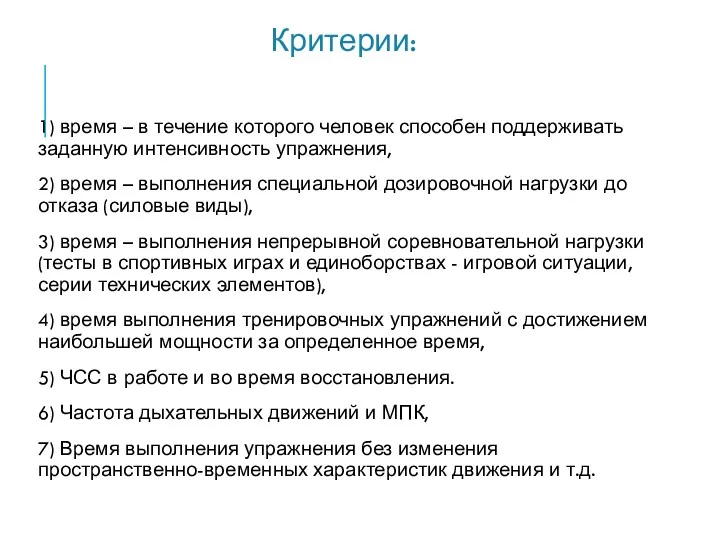 Критерии:

1) время – в течение которого человек способен поддерживать заданную интенсивность упражнения,

2) время – выполнения специальной дозировочной нагрузки до отказа (силовые виды),

3) время – выполнения непрерывной соревновательной нагрузки (тесты в спортивных играх и единоборствах - игровой ситуации, серии технических элементов),

4) время выполнения тренировочных упражнений с достижением наибольшей мощности за определенное время,

5) ЧСС в работе и во время восстановления.

6) Частота дыхательных движений и МПК,

7) Время выполнения упражнения без изменения пространственно-временных характеристик движения и т.д.